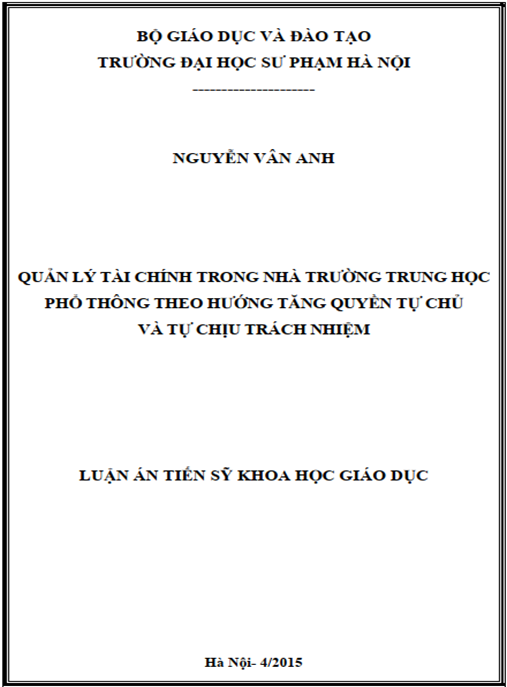 BỘ GIÁO DỤC VÀ ĐÀO TẠO
TRƯỜNG ĐẠI HỌC SƯ PHẠM HÀ NỘI
---------------------

NGUYỄN VÂN ANH

QUẢN LÝ TÀI CHÍNH TRONG NHÀ TRƯỜNG TRUNG HỌC PHỔ THÔNG THEO HƯỚNG TĂNG QUYỀN TỰ CHỦ VÀ TỰ CHỊU TRÁCH NHIỆM

LUẬN ÁN TIẾN SỸ KHOA HỌC GIÁO DỤC

Hà Nội- 4/2015